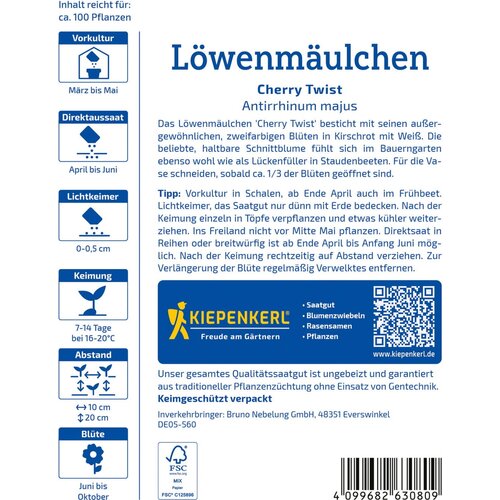 Inhalt reicht für: ca. 100 Pflanzen

Vorkultur
März bis Mai

Direktaussaat
April bis Juni

Lichtkeimer
0-0,5 cm

Keimung
7-14 Tage bei 16-20°C

Abstand
↔ 10 cm
↕ 20 cm

Blüte
Juni bis Oktober

Löwenmäulchen

Cherry Twist
Antirrhinum majus

Das Löwenmäulchen 'Cherry Twist' besticht mit seinen außergewöhnlichen, zweifarbigen Blüten in Kirschrot mit Weiß. Die beliebte, haltbare Schnittblume fühlt sich im Bauerngarten ebenso wohl wie als Lückenfüller in Staudenbeeten. Für die Vase schneiden, sobald ca. 1/3 der Blüten geöffnet sind.

Tipp: Vorkultur in Schalen, ab Ende April auch im Frühbeet. Lichtkeimer, das Saatgut nur dünn mit Erde bedecken. Nach der Keimung einzeln in Töpfe verpflanzen und etwas kühler weiterziehen. Ins Freiland nicht vor Mitte Mai pflanzen. Direktsaat in Reihen oder breitwürfig ist ab Ende April bis Anfang Juni möglich. Nach der Keimung rechtzeitig auf Abstand verziehen. Zur Verlängerung der Blüte regelmäßig Verwelktes entfernen.

KIEPENKERL®
Freude am Gärtnern
• Saatgut
• Blumenzwiebeln
• Rasensamen
• Pflanzen
www.kiepenkerl.de

Unser gesamtes Qualitätssaatgut ist ungebeizt und garantiert aus traditioneller Pflanzenzüchtung ohne Einsatz von Gentechnik.
Keimgeschützt verpackt

Inverkehrbringer: Bruno Nebelung GmbH, 48351 Everswinkel
DE05-560

FSC
www.fsc.org
MIX
Papier
FSC® C125896

4 099682 630809